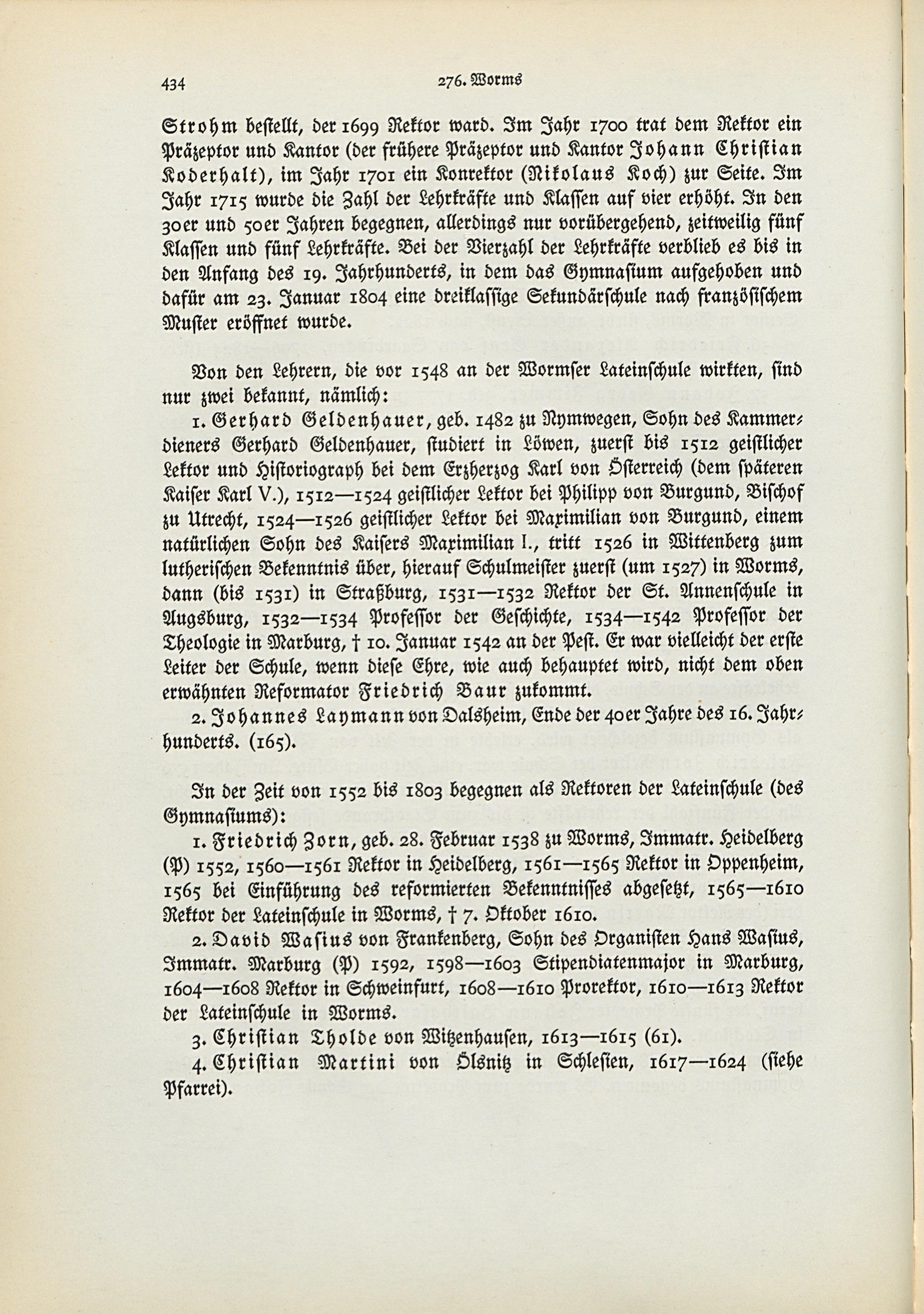 434

276. Worms

Strohm bestellt, der 1699 Rektor ward. Im Jahr 1700 trat dem Rektor ein Präzeptor und Kantor (der frühere Präzeptor und Kantor Johann Christian Koderhalt), im Jahr 1701 ein Konrektor (Nikolaus Koch) zur Seite. Im Jahr 1715 wurde die Zahl der Lehrkräfte und Klassen auf vier erhöht. In den 30er und 50er Jahren begegnen, allerdings nur vorübergehend, zeitweilig fünf Klassen und fünf Lehrkräfte. Bei der Vierzahl der Lehrkräfte verblieb es bis in den Anfang des 19. Jahrhunderts, in dem das Gymnasium aufgehoben und dafür am 23. Januar 1804 eine dreiklassige Sekundärschule nach französischem Muster eröffnet wurde.

Von den Lehrern, die vor 1548 an der Wormser Lateinschule wirkten, sind nur zwei bekannt, nämlich:

1. Gerhard Geldenhauer, geb. 1482 zu Nymwegen, Sohn des Kammerdieners Gerhard Geldenhauer, studiert in Löwen, zuerst bis 1512 geistlicher Lektor und Historiograph bei dem Erzherzog Karl von Österreich (dem späteren Kaiser Karl V.), 1512—1524 geistlicher Lektor bei Philipp von Burgund, Bischof zu Utrecht, 1524—1526 geistlicher Lektor bei Maximilian von Burgund, einem natürlichen Sohn des Kaisers Maximilian I., tritt 1526 in Wittenberg zum lutherischen Bekenntnis über, hierauf Schulmeister zuerst (um 1527) in Worms, dann (bis 1531) in Straßburg, 1531—1532 Rektor der St. Annenschule in Augsburg, 1532—1534 Professor der Geschichte, 1534—1542 Professor der Theologie in Marburg, † 10. Januar 1542 an der Pest. Er war vielleicht der erste Leiter der Schule, wenn diese Ehre, wie auch behauptet wird, nicht dem oben erwähnten Reformator Friedrich Baur zukommt.

2. Johannes Laymann von Dalsheim, Ende der 40er Jahre des 16. Jahrhunderts. (165).

In der Zeit von 1552 bis 1803 begegnen als Rektoren der Lateinschule (des Gymnasiums):

1. Friedrich Zorn, geb. 28. Februar 1538 zu Worms, Immatr. Heidelberg (P) 1552, 1560—1561 Rektor in Heidelberg, 1561—1565 Rektor in Oppenheim, 1565 bei Einführung des reformierten Bekenntnisses abgesetzt, 1565—1610 Rektor der Lateinschule in Worms, † 7. Oktober 1610.

2. David Wasius von Frankenberg, Sohn des Organisten Hans Wasius, Immatr. Marburg (P) 1592, 1598—1603 Stipendiatenmajor in Marburg, 1604—1608 Rektor in Schweinfurt, 1608—1610 Prorektor, 1610—1613 Rektor der Lateinschule in Worms.

3. Christian Tholde von Witzenhausen, 1613—1615 (61).

4. Christian Martini von Ölsnitz in Schlesien, 1617—1624 (siehe Pfarrei).